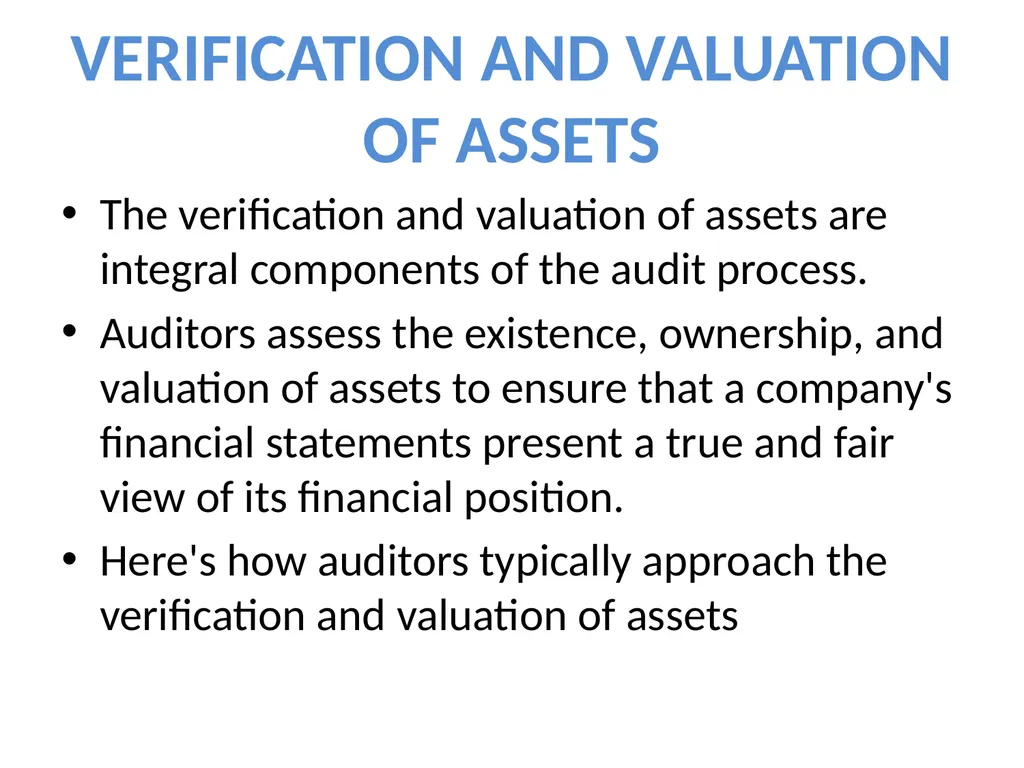 VERIFICATION AND VALUATION OF ASSETS

• The verification and valuation of assets are integral components of the audit process.

• Auditors assess the existence, ownership, and valuation of assets to ensure that a company's financial statements present a true and fair view of its financial position.

• Here's how auditors typically approach the verification and valuation of assets